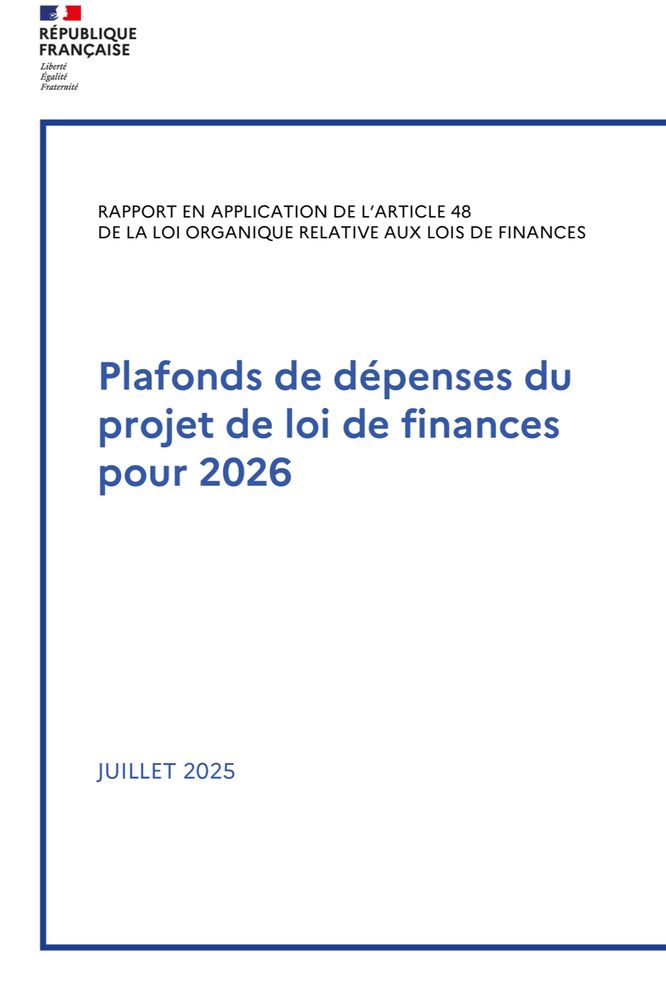 RÉPUBLIQUE FRANÇAISE
Liberté
Égalité
Fraternité

RAPPORT EN APPLICATION DE L'ARTICLE 48
DE LA LOI ORGANIQUE RELATIVE AUX LOIS DE FINANCES

Plafonds de dépenses du projet de loi de finances pour 2026

JUILLET 2025